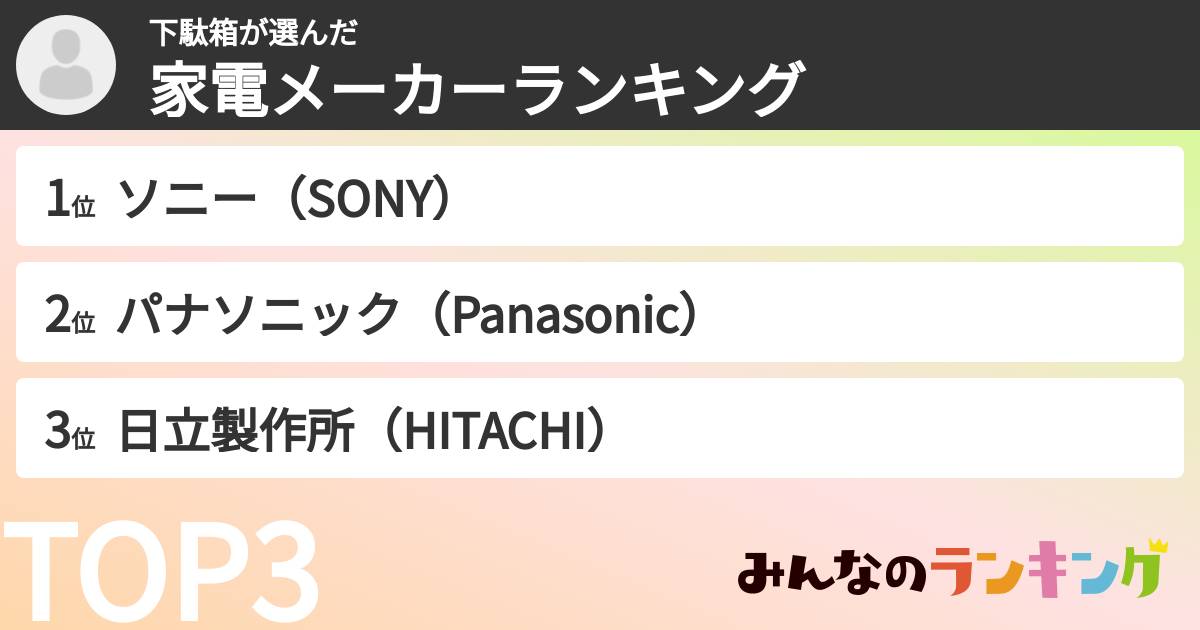 下駄箱が選んだ
家電メーカーランキング

1位 ソニー（SONY）

2位 パナソニック（Panasonic）

3位 日立製作所（HITACHI）

TOP3

みんなのランキング